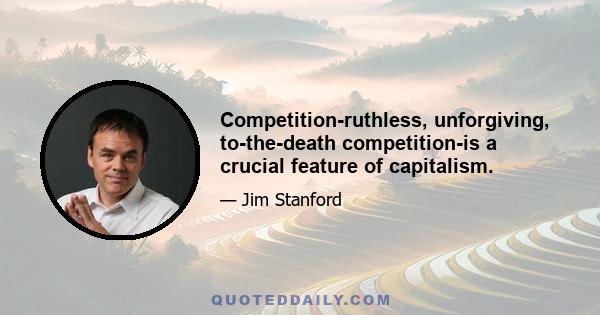 Competition-ruthless, unforgiving, to-the-death competition-is a crucial feature of capitalism.

— Jim Stanford

QUOTEDDAILY.COM